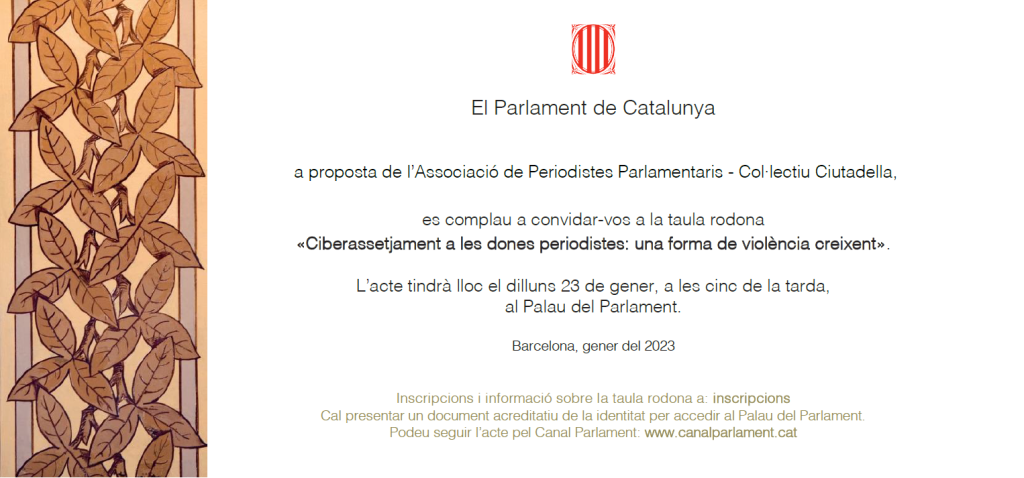 El Parlament de Catalunya

a proposta de l'Associació de Periodistes Parlamentaris - Col·lectiu Ciutadella,

es complau a convidar-vos a la taula rodona
«Ciberassetjament a les dones periodistes: una forma de violència creixent».

L'acte tindrà lloc el dilluns 23 de gener, a les cinc de la tarda,
al Palau del Parlament.

Barcelona, gener del 2023

Inscripcions i informació sobre la taula rodona a: inscripcions
Cal presentar un document acreditatiu de la identitat per accedir al Palau del Parlament.
Podeu seguir l'acte pel Canal Parlament: www.canalparlament.cat